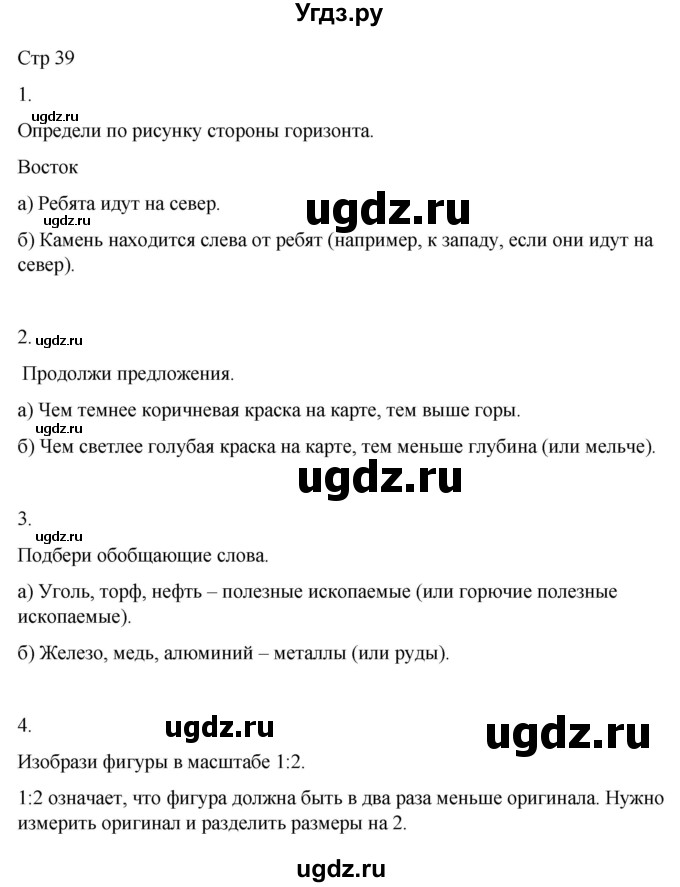 Угдз.ру

Стр 39

1.

ugdz.ru

Определи по рисунку стороны горизонта.

Восток

а) Ребята идут на север.

ugdz.ru

б) Камень находится слева от ребят (например, к западу, если они идут на север).

2. ugdz.ru

Продолжи предложения.

а) Чем темнее коричневая краска на карте, тем выше горы.

ugdz.ru

б) Чем светлее голубая краска на карте, тем меньше глубина (или мельче).

ugdz.ru

3.

ugdz.ru

Подбери обобщающие слова.

а) Уголь, торф, нефть – полезные ископаемые (или горючие полезные ископаемые).

б) Железо, медь, алюминий – металлы (или руды).

4.

ugdz.ru

ugdz.ru

Изобрази фигуры в масштабе 1:2.

1:2 означает, что фигура должна быть в два раза меньше оригинала. Нужно измерить оригинал и разделить размеры на 2.

ugdz.ru